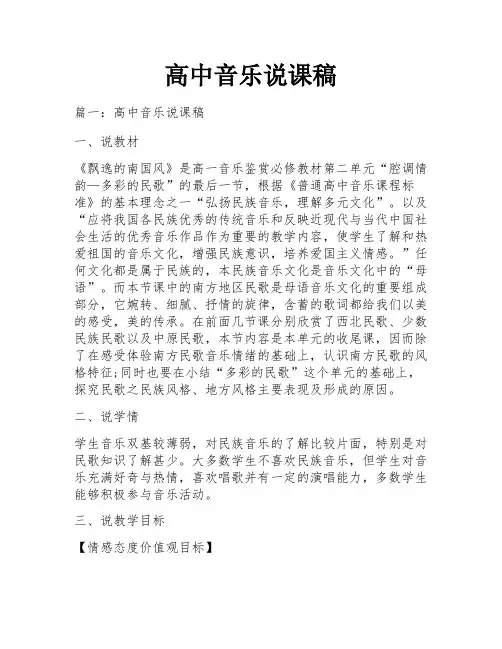 高中音乐说课稿

篇一：高中音乐说课稿

一、说教材

《飘逸的南国风》是高一音乐鉴赏必修教材第二单元“腔调情韵—多彩的民歌”的最后一节，根据《普通高中音乐课程标准》的基本理念之一“弘扬民族音乐，理解多元文化”。以及“应将我国各民族优秀的传统音乐和反映近现代与当代中国社会生活的优秀音乐作品作为重要的教学内容，使学生了解和热爱祖国的音乐文化，增强民族意识，培养爱国主义情感。”任何文化都是属于民族的，本民族音乐文化是音乐文化中的“母语”。而本节课中的南方地区民歌是母语音乐文化的重要组成部分，它婉转、细腻、抒情的旋律，含蓄的歌词都给我们以美的感受，美的传承。在前面几节课分别欣赏了西北民歌、少数民族民歌以及中原民歌，本节内容是本单元的收尾课，因而除了在感受体验南方民歌音乐情绪的基础上，认识南方民歌的风格特征;同时也要在小结“多彩的民歌”这个单元的基础上，探究民歌之民族风格、地方风格主要表现及形成的原因。

二、说学情

学生音乐双基较薄弱，对民族音乐的了解比较片面，特别是对民歌知识了解甚少。大多数学生不喜欢民族音乐，但学生对音乐充满好奇与热情，喜欢唱歌并有一定的演唱能力，多数学生能够积极参与音乐活动。

三、说教学目标

【情感态度价值观目标】